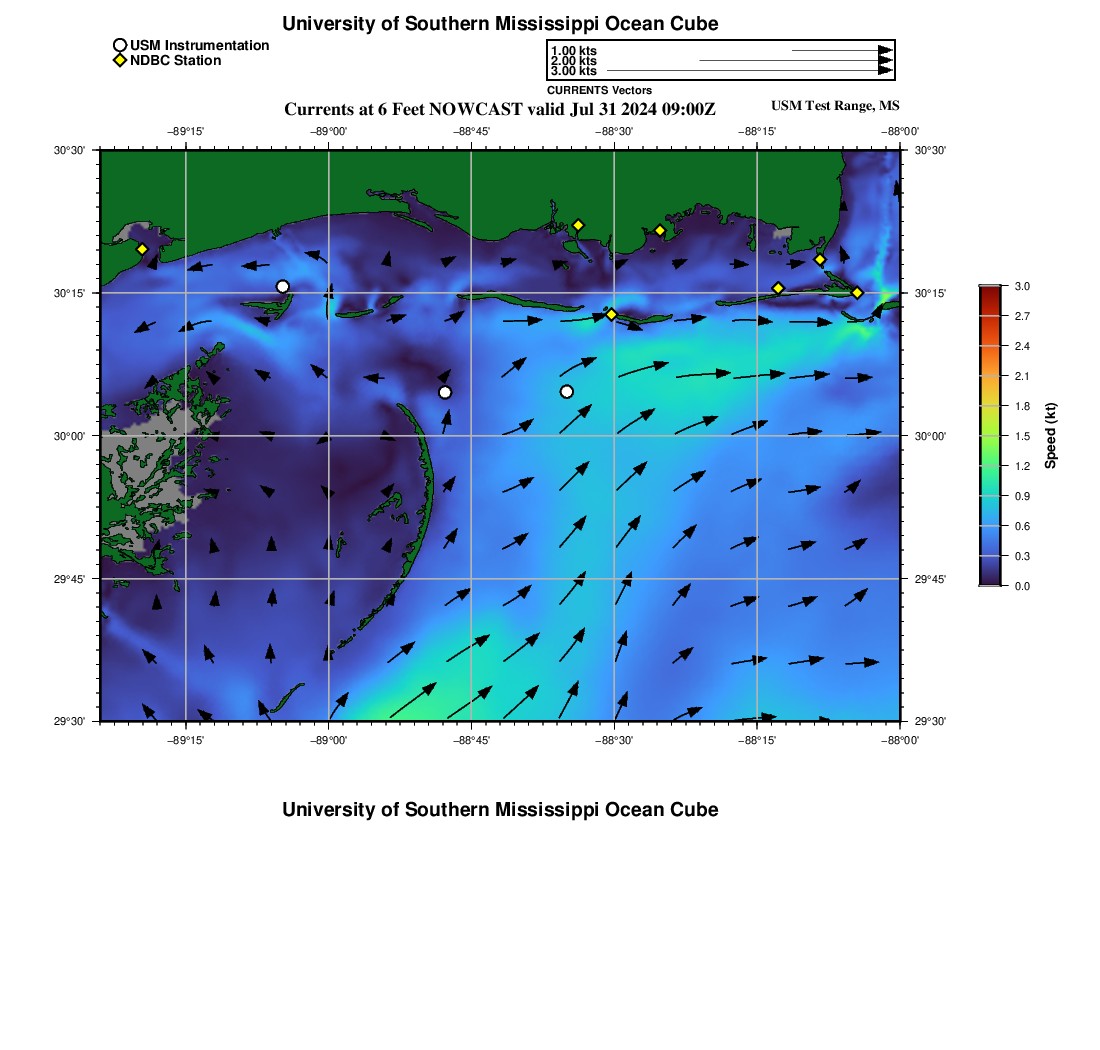 University of Southern Mississippi Ocean Cube

USM Instrumentation
NDBC Station

1.00 kts
2.00 kts
3.00 kts
CURRENTS Vectors

Currents at 6 Feet NOWCAST valid Jul 31 2024 09:00Z

USM Test Range, MS

−89°15' −89°00' −88°45' −88°30' −88°15' −88°00'

30°30'
30°15'
30°00'
29°45'
29°30'

30°30'
30°15'
30°00'
29°45'
29°30'

−89°15' −89°00' −88°45' −88°30' −88°15' −88°00'

3.0
2.7
2.4
2.1
1.8
1.5
1.2
0.9
0.6
0.3
0.0
Speed (kt)

University of Southern Mississippi Ocean Cube